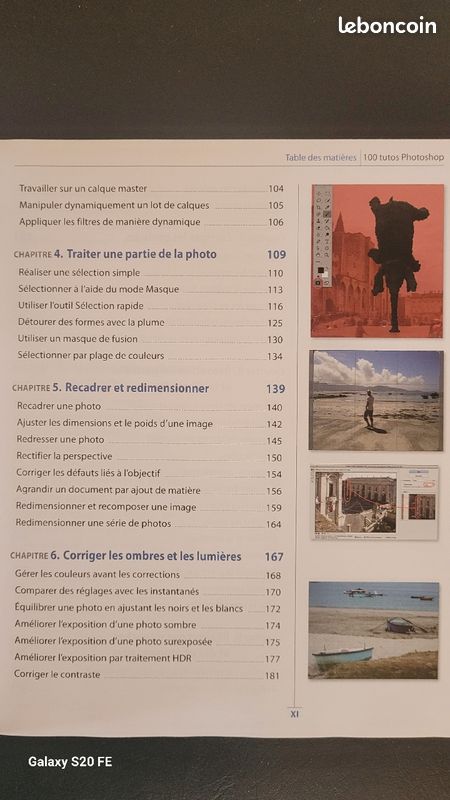 leboncoin

Table des matières | 100 tutos Photoshop

Travailler sur un calque master 104
Manipuler dynamiquement un lot de calques 105
Appliquer les filtres de manière dynamique 106

CHAPITRE 4. Traiter une partie de la photo 109
Réaliser une sélection simple 110
Sélectionner à l'aide du mode Masque 113
Utiliser l'outil Sélection rapide 116
Détourer des formes avec la plume 125
Utiliser un masque de fusion 130
Sélectionner par plage de couleurs 134

CHAPITRE 5. Recadrer et redimensionner 139
Recadrer une photo 140
Ajuster les dimensions et le poids d'une image 142
Redresser une photo 145
Rectifier la perspective 150
Corriger les défauts liés à l'objectif 154
Agrandir un document par ajout de matière 156
Redimensionner et recomposer une image 159
Redimensionner une série de photos 164

CHAPITRE 6. Corriger les ombres et les lumières 167
Gérer les couleurs avant les corrections 168
Comparer des réglages avec les instantanés 170
Équilibrer une photo en ajustant les noirs et les blancs 172
Améliorer l'exposition d'une photo sombre 174
Améliorer l'exposition d'une photo surexposée 175
Améliorer l'exposition par traitement HDR 177
Corriger le contraste 181

XI

Galaxy S20 FE